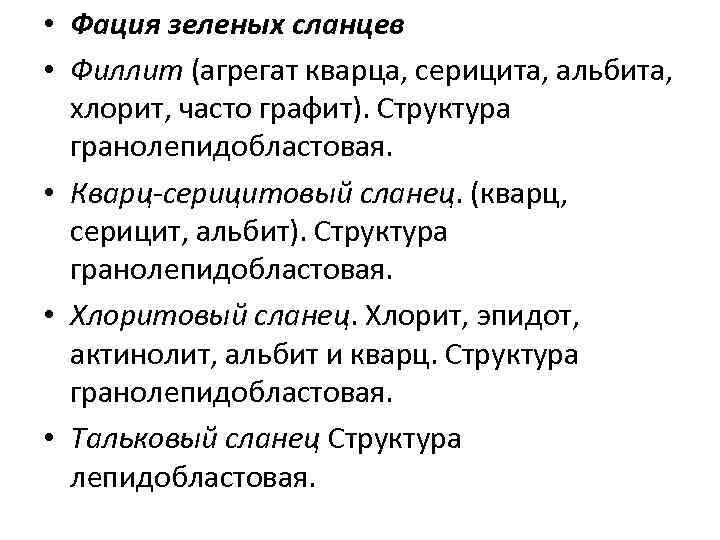 • Фация зеленых сланцев

• Филлит (агрегат кварца, серицита, альбита, хлорит, часто графит). Структура гранолепидобластовая.

• Кварц-серицитовый сланец. (кварц, серицит, альбит). Структура гранолепидобластовая.

• Хлоритовый сланец. Хлорит, эпидот, актинолит, альбит и кварц. Структура гранолепидобластовая.

• Тальковый сланец Структура лепидобластовая.